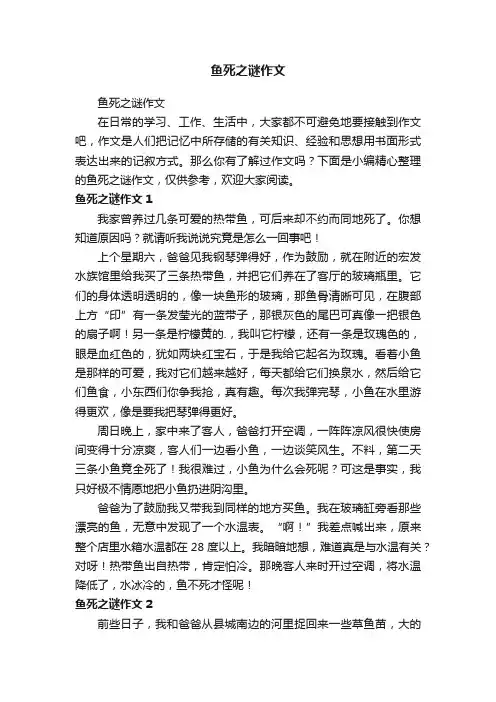 鱼死之谜作文

鱼死之谜作文

在日常的学习、工作、生活中，大家都不可避免地要接触到作文吧，作文是人们把记忆中所存储的有关知识、经验和思想用书面形式表达出来的记叙方式。那么你有了解过作文吗？下面是小编精心整理的鱼死之谜作文，仅供参考，欢迎大家阅读。

鱼死之谜作文 1

我家曾养过几条可爱的热带鱼，可后来却不约而同地死了。你想知道原因吗？就请听我说说究竟是怎么一回事吧！

上个星期六，爸爸见我钢琴弹得好，作为鼓励，就在附近的宏发水族馆里给我买了三条热带鱼，并把它们养在了客厅的玻璃瓶里。它们的身体透明透明的，像一块鱼形的玻璃，那鱼骨清晰可见，在腹部上方“印”有一条发莹光的蓝带子，那银灰色的尾巴可真像一把银色的扇子啊！另一条是柠檬黄的.，我叫它柠檬，还有一条是玫瑰色的，眼是血红色的，犹如两块红宝石，于是我给它起名为玫瑰。看着小鱼是那样的可爱，我对它们越来越好，每天都给它们换泉水，然后给它们鱼食，小东西们你争我抢，真有趣。每次我弹完琴，小鱼在水里游得更欢，像是要我把琴弹得更好。

周日晚上，家中来了客人，爸爸打开空调，一阵阵凉风很快使房间变得十分凉爽，客人们一边看小鱼，一边谈笑风生。不料，第二天三条小鱼竟全死了！我很难过，小鱼为什么会死呢？可这是事实，我只好极不情愿地把小鱼扔进阴沟里。

爸爸为了鼓励我又带我到同样的地方买鱼。我在玻璃缸旁看那些漂亮的鱼，无意中发现了一个水温表。“啊！”我差点喊出来，原来整个店里水箱水温都在 28 度以上。我暗暗地想，难道真是与水温有关？对呀！热带鱼出自热带，肯定怕冷。那晚客人来时开过空调，将水温降低了，水冰冷的，鱼不死才怪呢！

鱼死之谜作文 2

前些日子，我和爸爸从县城南边的河里捉回来一些草鱼苗，大的